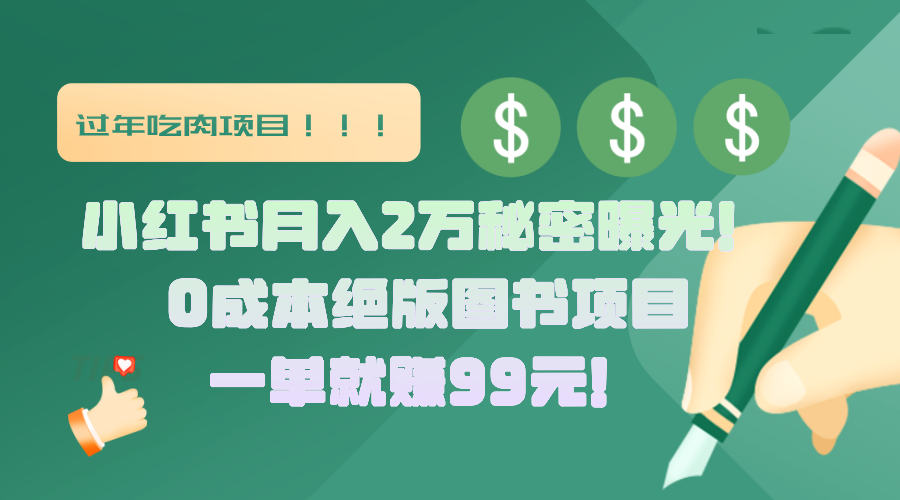 过年吃肉项目！！！

$ $ $

小红书月入2万秘密曝光！
0成本绝版图书项目
一单就赚99元！